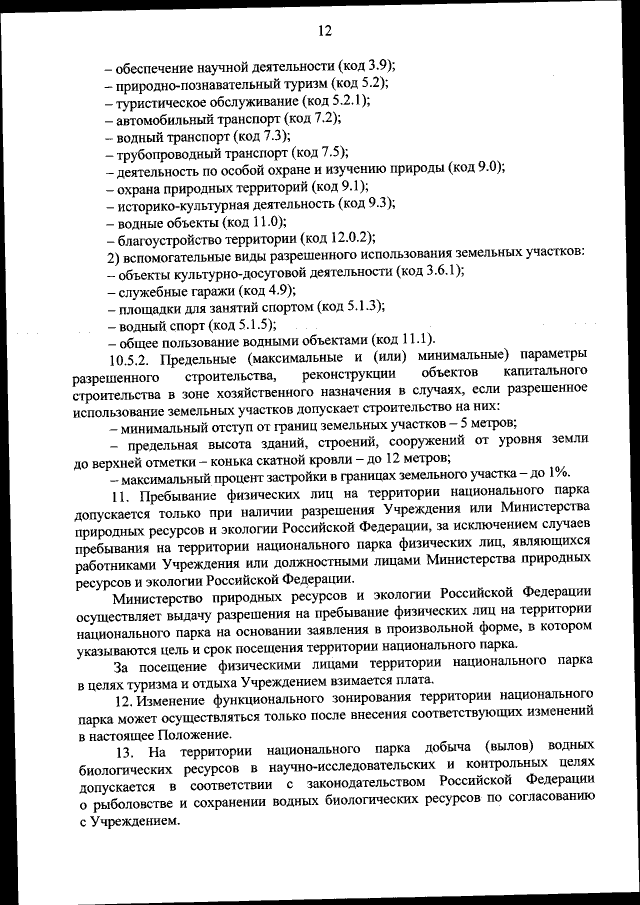 12

– обеспечение научной деятельности (код 3.9);
– природно-познавательный туризм (код 5.2);
– туристическое обслуживание (код 5.2.1);
– автомобильный транспорт (код 7.2);
– водный транспорт (код 7.3);
– трубопроводный транспорт (код 7.5);
– деятельность по особой охране и изучению природы (код 9.0);
– охрана природных территорий (код 9.1);
– историко-культурная деятельность (код 9.3);
– водные объекты (код 11.0);
– благоустройство территории (код 12.0.2);
2) вспомогательные виды разрешенного использования земельных участков:
– объекты культурно-досуговой деятельности (код 3.6.1);
– служебные гаражи (код 4.9);
– площадки для занятий спортом (код 5.1.3);
– водный спорт (код 5.1.5);
– общее пользование водными объектами (код 11.1).

10.5.2. Предельные (максимальные и (или) минимальные) параметры разрешенного строительства, реконструкции объектов капитального строительства в зоне хозяйственного назначения в случаях, если разрешенное использование земельных участков допускает строительство на них:
– минимальный отступ от границ земельных участков – 5 метров;
– предельная высота зданий, строений, сооружений от уровня земли до верхней отметки – конька скатной кровли – до 12 метров;
– максимальный процент застройки в границах земельного участка – до 1%.

11. Пребывание физических лиц на территории национального парка допускается только при наличии разрешения Учреждения или Министерства природных ресурсов и экологии Российской Федерации, за исключением случаев пребывания на территории национального парка физических лиц, являющихся работниками Учреждения или должностными лицами Министерства природных ресурсов и экологии Российской Федерации.

Министерство природных ресурсов и экологии Российской Федерации осуществляет выдачу разрешения на пребывание физических лиц на территории национального парка на основании заявления в произвольной форме, в котором указываются цель и срок посещения территории национального парка.

За посещение физическими лицами территории национального парка в целях туризма и отдыха Учреждением взимается плата.

12. Изменение функционального зонирования территории национального парка может осуществляться только после внесения соответствующих изменений в настоящее Положение.

13. На территории национального парка добыча (вылов) водных биологических ресурсов в научно-исследовательских и контрольных целях допускается в соответствии с законодательством Российской Федерации о рыболовстве и сохранении водных биологических ресурсов по согласованию с Учреждением.